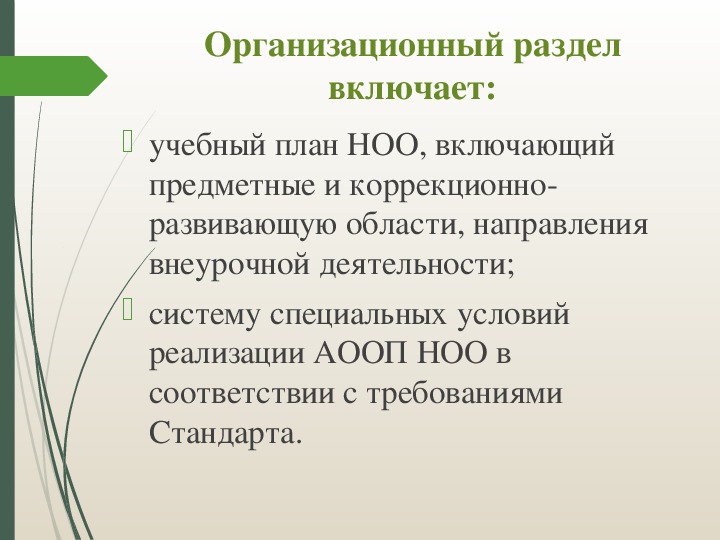 Организационный раздел включает:

учебный план НОО, включающий предметные и коррекционно-развивающую области, направления внеурочной деятельности;

систему специальных условий реализации АООП НОО в соответствии с требованиями Стандарта.